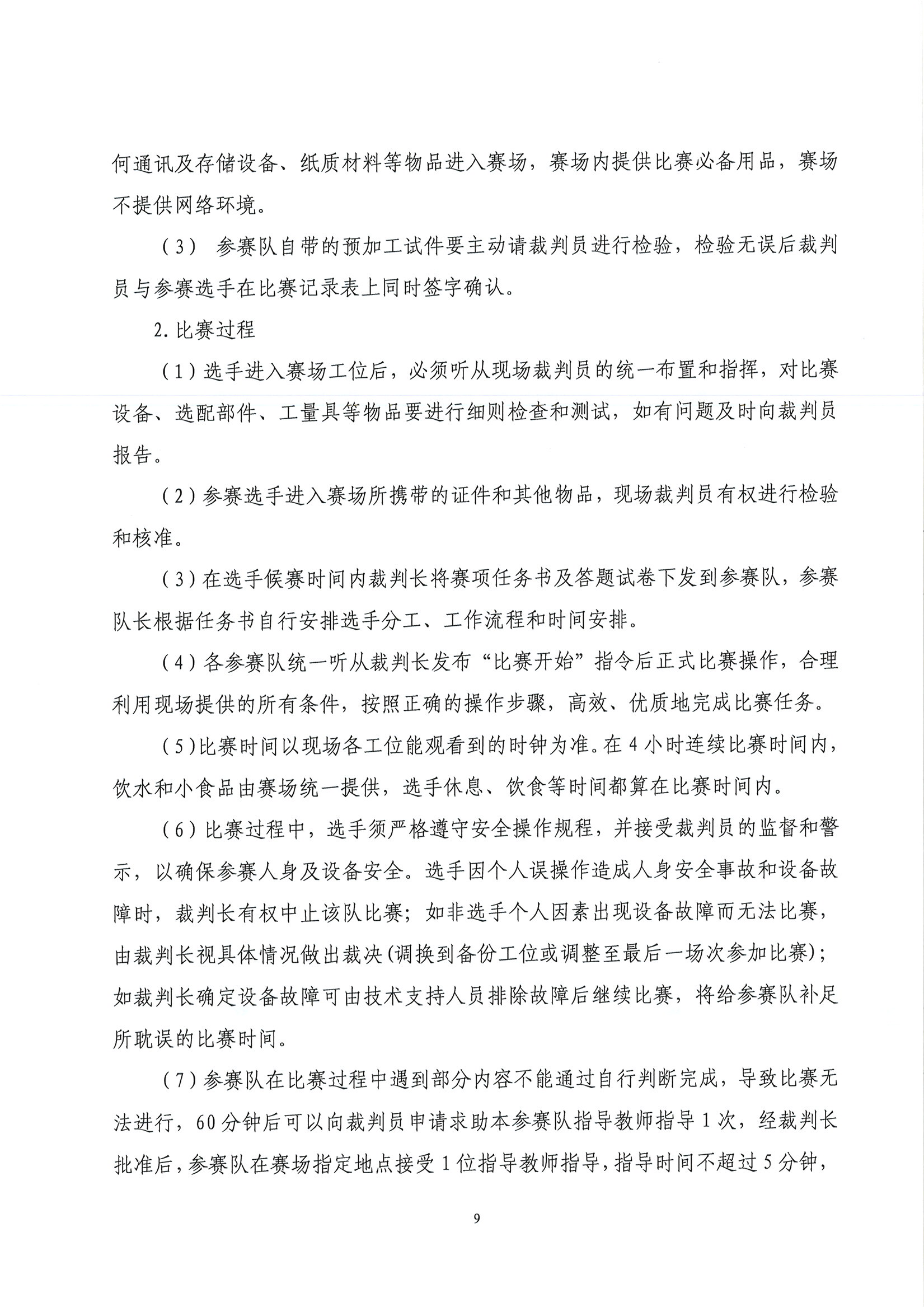 何通讯及存储设备、纸质材料等物品进入赛场，赛场内提供比赛必备用品，赛场不提供网络环境。

（3） 参赛队自带的预加工试件要主动请裁判员进行检验，检验无误后裁判员与参赛选手在比赛记录表上同时签字确认。

2.比赛过程

（1）选手进入赛场工位后，必须听从现场裁判员的统一布置和指挥，对比赛设备、选配部件、工量具等物品要进行细则检查和测试，如有问题及时向裁判员报告。

（2）参赛选手进入赛场所携带的证件和其他物品，现场裁判员有权进行检验和核准。

（3）在选手候赛时间内裁判长将赛项任务书及答题试卷下发到参赛队，参赛队长根据任务书自行安排选手分工、工作流程和时间安排。

（4）各参赛队统一听从裁判长发布“比赛开始”指令后正式比赛操作，合理利用现场提供的所有条件，按照正确的操作步骤，高效、优质地完成比赛任务。

（5）比赛时间以现场各工位能观看到的时钟为准。在4小时连续比赛时间内，饮水和小食品由赛场统一提供，选手休息、饮食等时间都算在比赛时间内。

（6）比赛过程中，选手须严格遵守安全操作规程，并接受裁判员的监督和警示，以确保参赛人身及设备安全。选手因个人误操作造成人身安全事故和设备故障时，裁判长有权中止该队比赛；如非选手个人因素出现设备故障而无法比赛，由裁判长视具体情况做出裁决(调换到备份工位或调整至最后一场次参加比赛)；如裁判长确定设备故障可由技术支持人员排除故障后继续比赛，将给参赛队补足所耽误的比赛时间。

（7）参赛队在比赛过程中遇到部分内容不能通过自行判断完成，导致比赛无法进行，60分钟后可以向裁判员申请求助本参赛队指导教师指导1次，经裁判长批准后，参赛队在赛场指定地点接受1位指导教师指导，指导时间不超过5分钟，

9